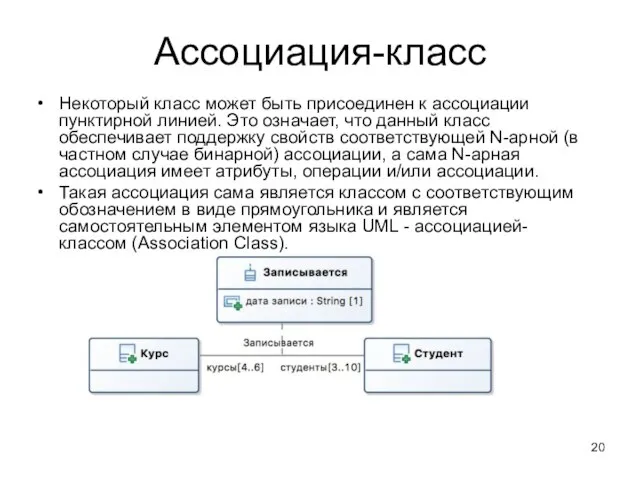 Ассоциация-класс

• Некоторый класс может быть присоединен к ассоциации пунктирной линией. Это означает, что данный класс обеспечивает поддержку свойств соответствующей N-арной (в частном случае бинарной) ассоциации, а сама N-арная ассоциация имеет атрибуты, операции и/или ассоциации.

• Такая ассоциация сама является классом с соответствующим обозначением в виде прямоугольника и является самостоятельным элементом языка UML - ассоциацией-классом (Association Class).

Записывается

дата записи : String [1]

Записывается

Курс

курсы[4..6]

студенты[3..10]

Студент

20